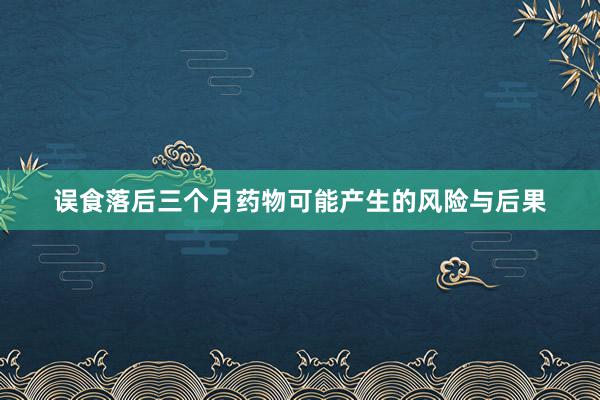 误食落后三个月药物可能产生的风险与后果